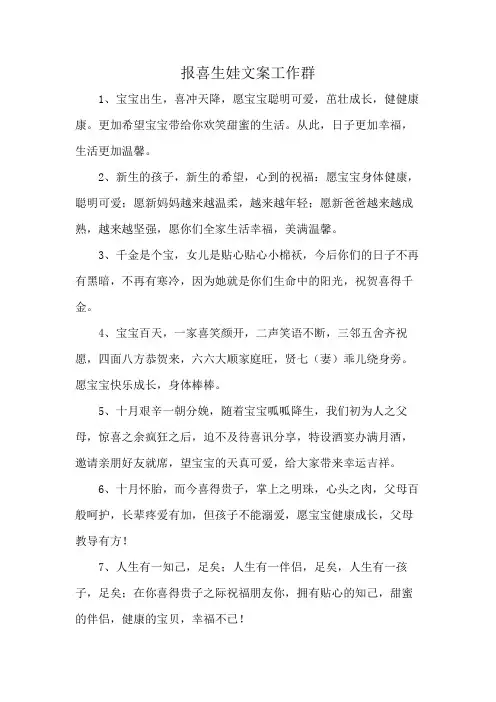 报喜生娃文案工作群

1、宝宝出生，喜冲天降，愿宝宝聪明可爱，茁壮成长，健健康康。更加希望宝宝带给你欢笑甜蜜的生活。从此，日子更加幸福，生活更加温馨。

2、新生的孩子，新生的希望，心到的祝福：愿宝宝身体健康，聪明可爱；愿新妈妈越来越温柔，越来越年轻；愿新爸爸越来越成熟，越来越坚强，愿你们全家生活幸福，美满温馨。

3、千金是个宝，女儿是贴心贴心小棉袄，今后你们的日子不再有黑暗，不再有寒冷，因为她就是你们生命中的阳光，祝贺喜得千金。

4、宝宝百天，一家喜笑颜开，二声笑语不断，三邻五舍齐祝愿，四面八方恭贺来，六六大顺家庭旺，贤七（妻）乖儿绕身旁。愿宝宝快乐成长，身体棒棒。

5、十月艰辛一朝分娩，随着宝宝呱呱降生，我们初为人之父母，惊喜之余疯狂之后，迫不及待喜讯分享，特设酒宴办满月酒，邀请亲朋好友就席，望宝宝的天真可爱，给大家带来幸运吉祥。

6、十月怀胎，而今喜得贵子，掌上之明珠，心头之肉，父母百般呵护，长辈疼爱有加，但孩子不能溺爱，愿宝宝健康成长，父母教导有方！

7、人生有一知己，足矣；人生有一伴侣，足矣，人生有一孩子，足矣；在你喜得贵子之际祝福朋友你，拥有贴心的知己，甜蜜的伴侣，健康的宝贝，幸福不已！